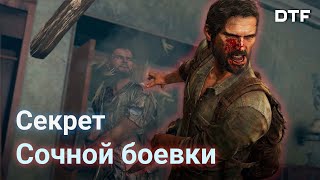 DTF

Секрет
Сочной боевки